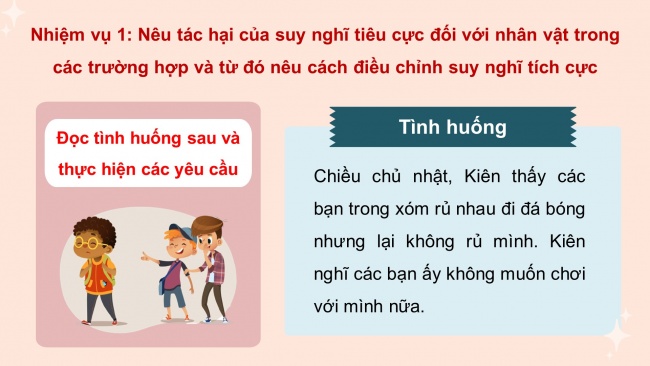 Nhiệm vụ 1: Nêu tác hại của suy nghĩ tiêu cực đối với nhân vật trong các trường hợp và từ đó nêu cách điều chỉnh suy nghĩ tích cực

Đọc tình huống sau và thực hiện các yêu cầu

Tình huống

Chiều chủ nhật, Kiên thấy các bạn trong xóm rủ nhau đi đá bóng nhưng lại không rủ mình. Kiên nghĩ các bạn ấy không muốn chơi với mình nữa.